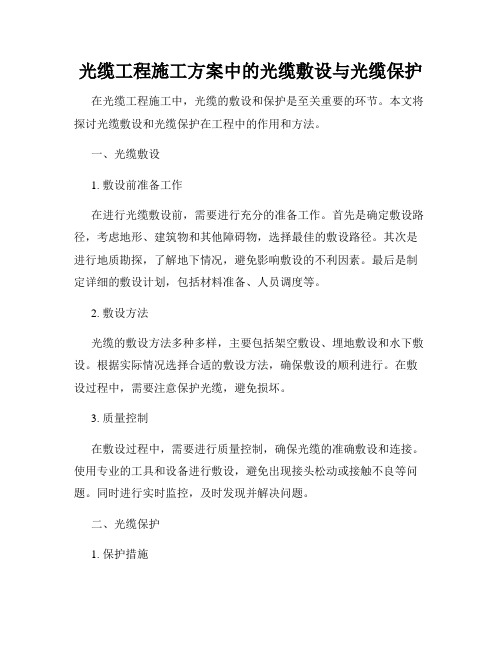 光缆工程施工方案中的光缆敷设与光缆保护

在光缆工程施工中，光缆的敷设和保护是至关重要的环节。本文将探讨光缆敷设和光缆保护在工程中的作用和方法。

一、光缆敷设

1. 敷设前准备工作

在进行光缆敷设前，需要进行充分的准备工作。首先是确定敷设路径，考虑地形、建筑物和其他障碍物，选择最佳的敷设路径。其次是进行地质勘探，了解地下情况，避免影响敷设的不利因素。最后是制定详细的敷设计划，包括材料准备、人员调度等。

2. 敷设方法

光缆的敷设方法多种多样，主要包括架空敷设、埋地敷设和水下敷设。根据实际情况选择合适的敷设方法，确保敷设的顺利进行。在敷设过程中，需要注意保护光缆，避免损坏。

3. 质量控制

在敷设过程中，需要进行质量控制，确保光缆的准确敷设和连接。使用专业的工具和设备进行敷设，避免出现接头松动或接触不良等问题。同时进行实时监控，及时发现并解决问题。

二、光缆保护

1. 保护措施